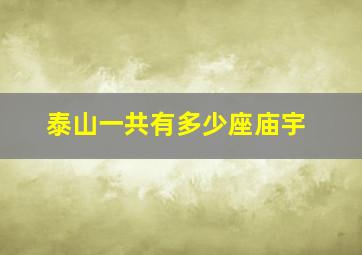 泰山一共有多少座庙宇